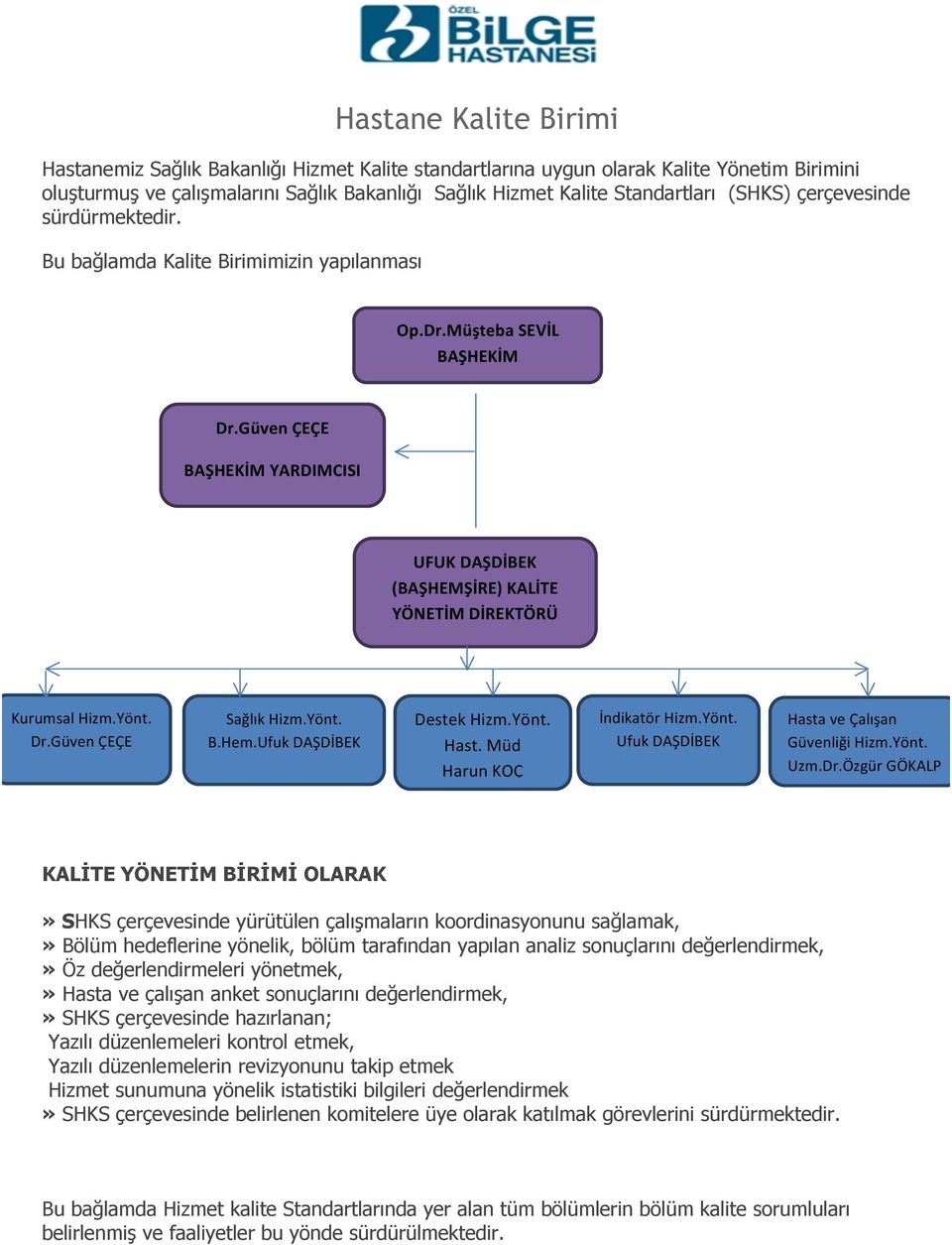 ÖZEL BİLGE HASTANESİ

Hastane Kalite Birimi

Hastanemiz Sağlık Bakanlığı Hizmet Kalite standartlarına uygun olarak Kalite Yönetim Birimini oluşturmuş ve çalışmalarını Sağlık Bakanlığı Sağlık Hizmet Kalite Standartları (SHKS) çerçevesinde sürdürmektedir.

Bu bağlamda Kalite Birimimizin yapılanması

Op.Dr.Müşteba SEVİL
BAŞHEKİM

Dr.Güven ÇEÇE
BAŞHEKİM YARDIMCISI

UFUK DAŞDİBEK
(BAŞHEMŞİRE) KALİTE
YÖNETİM DİREKTÖRÜ

Kurumsal Hizm.Yönt.
Dr.Güven ÇEÇE

Sağlık Hizm.Yönt.
B.Hem.Ufuk DAŞDİBEK

Destek Hizm.Yönt.
Hast. Müd
Harun KOC

İndikatör Hizm.Yönt.
Ufuk DAŞDİBEK

Hasta ve Çalışan
Güvenliği Hizm.Yönt.
Uzm.Dr.Özgür GÖKALP

KALİTE YÖNETİM BİRİMİ OLARAK

» SHKS çerçevesinde yürütülen çalışmaların koordinasyonunu sağlamak,
» Bölüm hedeflerine yönelik, bölüm tarafından yapılan analiz sonuçlarını değerlendirmek,
» Öz değerlendirmeleri yönetmek,
» Hasta ve çalışan anket sonuçlarını değerlendirmek,
» SHKS çerçevesinde hazırlanan;
Yazılı düzenlemeleri kontrol etmek,
Yazılı düzenlemelerin revizyonunu takip etmek
Hizmet sunumuna yönelik istatistiki bilgileri değerlendirmek
» SHKS çerçevesinde belirlenen komitelere üye olarak katılmak görevlerini sürdürmektedir.

Bu bağlamda Hizmet kalite Standartlarında yer alan tüm bölümlerin bölüm kalite sorumluları belirlenmiş ve faaliyetler bu yönde sürdürülmektedir.